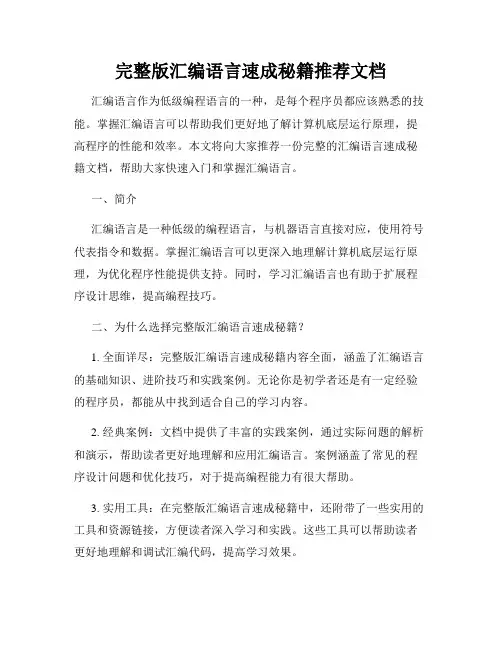 完整版汇编语言速成秘籍推荐文档

汇编语言作为低级编程语言的一种，是每个程序员都应该熟悉的技能。掌握汇编语言可以帮助我们更好地了解计算机底层运行原理，提高程序的性能和效率。本文将向大家推荐一份完整的汇编语言速成秘籍文档，帮助大家快速入门和掌握汇编语言。

一、简介

汇编语言是一种低级的编程语言，与机器语言直接对应，使用符号代表指令和数据。掌握汇编语言可以更深入地理解计算机底层运行原理，为优化程序性能提供支持。同时，学习汇编语言也有助于扩展程序设计思维，提高编程技巧。

二、为什么选择完整版汇编语言速成秘籍？

1. 全面详尽：完整版汇编语言速成秘籍内容全面，涵盖了汇编语言的基础知识、进阶技巧和实践案例。无论你是初学者还是有一定经验的程序员，都能从中找到适合自己的学习内容。

2. 经典案例：文档中提供了丰富的实践案例，通过实际问题的解析和演示，帮助读者更好地理解和应用汇编语言。案例涵盖了常见的程序设计问题和优化技巧，对于提高编程能力有很大帮助。

3. 实用工具：在完整版汇编语言速成秘籍中，还附带了一些实用的工具和资源链接，方便读者深入学习和实践。这些工具可以帮助读者更好地理解和调试汇编代码，提高学习效果。